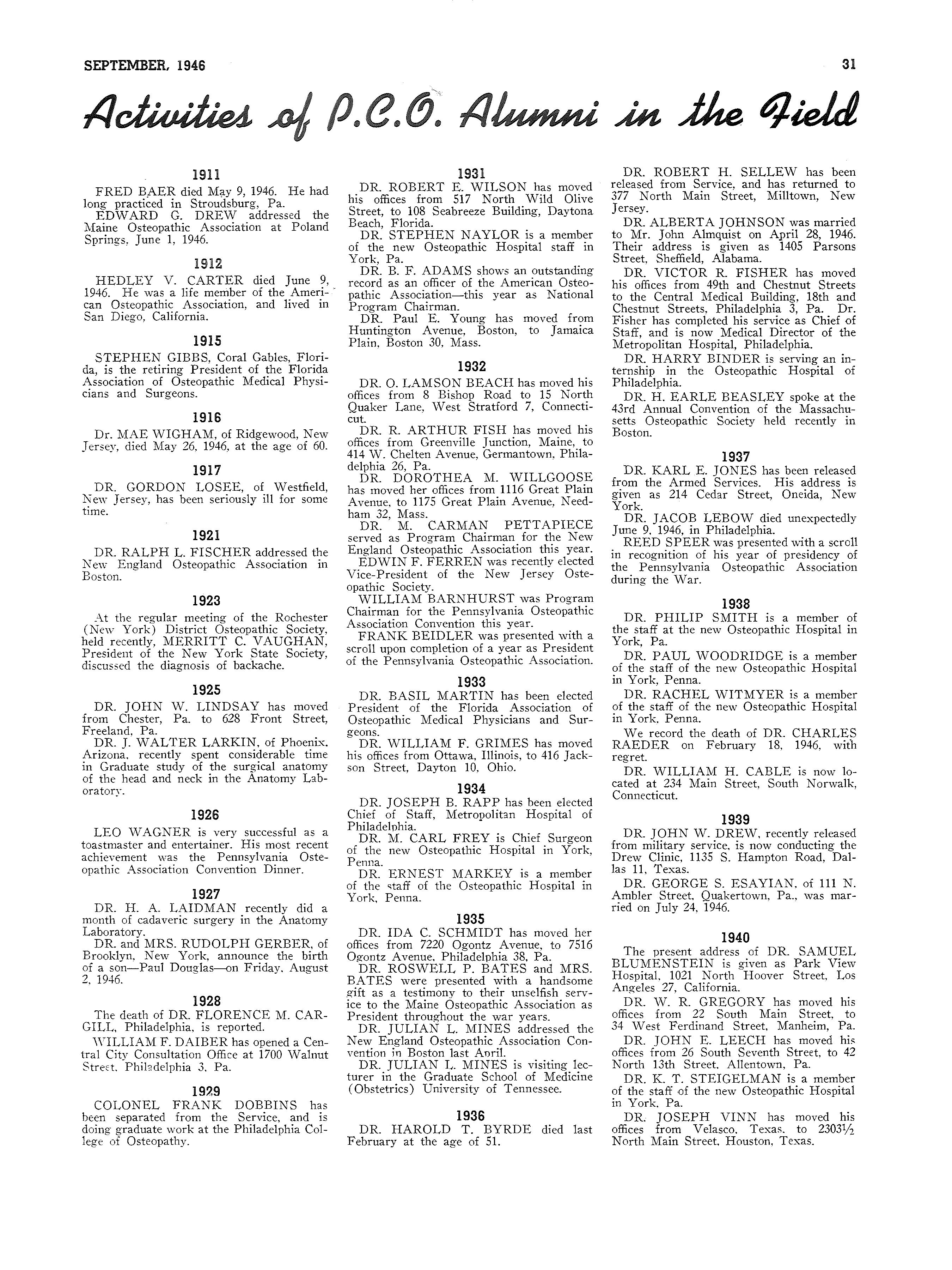 SEPTEMBER, 1946

31

Activities of P.C.O. Alumni in the Field

1911

FRED BAER died May 9, 1946. He had long practiced in Stroudsburg, Pa.

EDWARD G. DREW addressed the Maine Osteopathic Association at Poland Springs, June 1, 1946.

1912

HEDLEY V. CARTER died June 9, 1946. He was a life member of the American Osteopathic Association, and lived in San Diego, California.

1915

STEPHEN GIBBS, Coral Gables, Florida, is the retiring President of the Florida Association of Osteopathic Medical Physicians and Surgeons.

1916

Dr. MAE WIGHAM, of Ridgewood, New Jersey, died May 26, 1946, at the age of 60.

1917

DR. GORDON LOSEE, of Westfield, New Jersey, has been seriously ill for some time.

1921

DR. RALPH L. FISCHER addressed the New England Osteopathic Association in Boston.

1923

At the regular meeting of the Rochester (New York) District Osteopathic Society, held recently, MERRITT C. VAUGHAN, President of the New York State Society, discussed the diagnosis of backache.

1925

DR. JOHN W. LINDSAY has moved from Chester, Pa. to 628 Front Street, Freeland, Pa.

DR. J. WALTER LARKIN, of Phoenix, Arizona, recently spent considerable time in Graduate study of the surgical anatomy of the head and neck in the Anatomy Laboratory.

1926

LEO WAGNER is very successful as a toastmaster and entertainer. His most recent achievement was the Pennsylvania Osteopathic Association Convention Dinner.

1927

DR. H. A. LAIDMAN recently did a month of cadaveric surgery in the Anatomy Laboratory.

DR. and MRS. RUDOLPH GERBER, of Brooklyn, New York, announce the birth of a son—Paul Douglas—on Friday, August 2, 1946.

1928

The death of DR. FLORENCE M. CARGILL, Philadelphia, is reported.

WILLIAM F. DAIBER has opened a Central City Consultation Office at 1700 Walnut Street, Philadelphia 3, Pa.

1929

COLONEL FRANK DOBBINS has been separated from the Service, and is doing graduate work at the Philadelphia College of Osteopathy.

1931

DR. ROBERT E. WILSON has moved his offices from 517 North Wild Olive Street, to 108 Seabreeze Building, Daytona Beach, Florida.

DR. STEPHEN NAYLOR is a member of the new Osteopathic Hospital staff in York, Pa.

DR. B. F. ADAMS shows an outstanding record as an officer of the American Osteopathic Association—this year as National Program Chairman.

DR. Paul E. Young has moved from Huntington Avenue, Boston, to Jamaica Plain, Boston 30, Mass.

1932

DR. O. LAMSON BEACH has moved his offices from 8 Bishop Road to 15 North Quaker Lane, West Stratford 7, Connecticut.

DR. R. ARTHUR FISH has moved his offices from Greenville Junction, Maine, to 414 W. Chelten Avenue, Germantown, Philadelphia 26, Pa.

DR. DOROTHEA M. WILLGOOSE has moved her offices from 1116 Great Plain Avenue, to 1175 Great Plain Avenue, Needham 32, Mass.

DR. M. CARMAN PETTAPIECE served as Program Chairman for the New England Osteopathic Association this year.

EDWIN F. FERREN was recently elected Vice-President of the New Jersey Osteopathic Society.

WILLIAM BARNHURST was Program Chairman for the Pennsylvania Osteopathic Association Convention this year.

FRANK BEIDLER was presented with a scroll upon completion of a year as President of the Pennsylvania Osteopathic Association.

1933

DR. BASIL MARTIN has been elected President of the Florida Association of Osteopathic Medical Physicians and Surgeons.

DR. WILLIAM F. GRIMES has moved his offices from Ottawa, Illinois, to 416 Jackson Street, Dayton 10, Ohio.

1934

DR. JOSEPH B. RAPP has been elected Chief of Staff, Metropolitan Hospital of Philadelphia.

DR. M. CARL FREY is Chief Surgeon of the new Osteopathic Hospital in York, Penna.

DR. ERNEST MARKEY is a member of the staff of the Osteopathic Hospital in York, Penna.

1935

DR. IDA C. SCHMIDT has moved her offices from 7220 Ogontz Avenue, to 7516 Ogontz Avenue, Philadelphia 38, Pa.

DR. ROSWELL P. BATES and MRS. BATES were presented with a handsome gift as a testimony to their unselfish service to the Maine Osteopathic Association as President throughout the war years.

DR. JULIAN L. MINES addressed the New England Osteopathic Association Convention in Boston last April.

DR. JULIAN L. MINES is visiting lecturer in the Graduate School of Medicine (Obstetrics) University of Tennessee.

1936

DR. HAROLD T. BYRDE died last February at the age of 51.

DR. ROBERT H. SELLEW has been released from Service, and has returned to 377 North Main Street, Milltown, New Jersey.

DR. ALBERTA JOHNSON was married to Mr. John Almquist on April 28, 1946. Their address is given as 1405 Parsons Street, Sheffield, Alabama.

DR. VICTOR R. FISHER has moved his offices from 49th and Chestnut Streets to the Central Medical Building, 18th and Chestnut Streets, Philadelphia 3, Pa. Dr. Fisher has completed his service as Chief of Staff, and is now Medical Director of the Metropolitan Hospital, Philadelphia.

DR. HARRY BINDER is serving an internship in the Osteopathic Hospital of Philadelphia.

DR. H. EARLE BEASLEY spoke at the 43rd Annual Convention of the Massachusetts Osteopathic Society held recently in Boston.

1937

DR. KARL E. JONES has been released from the Armed Services. His address is given as 214 Cedar Street, Oneida, New York.

DR. JACOB LEBOW died unexpectedly June 9, 1946, in Philadelphia.

REED SPEER was presented with a scroll in recognition of his year of presidency of the Pennsylvania Osteopathic Association during the War.

1938

DR. PHILIP SMITH is a member of the staff at the new Osteopathic Hospital in York, Pa.

DR. PAUL WOODRIDGE is a member of the staff of the new Osteopathic Hospital in York, Penna.

DR. RACHEL WITMYER is a member of the staff of the new Osteopathic Hospital in York, Penna.

We record the death of DR. CHARLES RAEDER on February 18, 1946, with regret.

DR. WILLIAM H. CABLE is now located at 234 Main Street, South Norwalk, Connecticut.

1939

DR. JOHN W. DREW, recently released from military service, is now conducting the Drew Clinic, 1135 S. Hampton Road, Dallas 11, Texas.

DR. GEORGE S. ESAYIAN, of 111 N. Ambler Street, Quakertown, Pa., was married on July 24, 1946.

1940

The present address of DR. SAMUEL BLUMENSTEIN is given as Park View Hospital, 1021 North Hoover Street, Los Angeles 27, California.

DR. W. R. GREGORY has moved his offices from 22 South Main Street, to 34 West Ferdinand Street, Manheim, Pa.

DR. JOHN E. LEECH has moved his offices from 26 South Seventh Street, to 42 North 13th Street, Allentown, Pa.

DR. K. T. STEIGELMAN is a member of the staff of the new Osteopathic Hospital in York, Pa.

DR. JOSEPH VINN has moved his offices from Velasco, Texas, to 2303½ North Main Street, Houston, Texas.